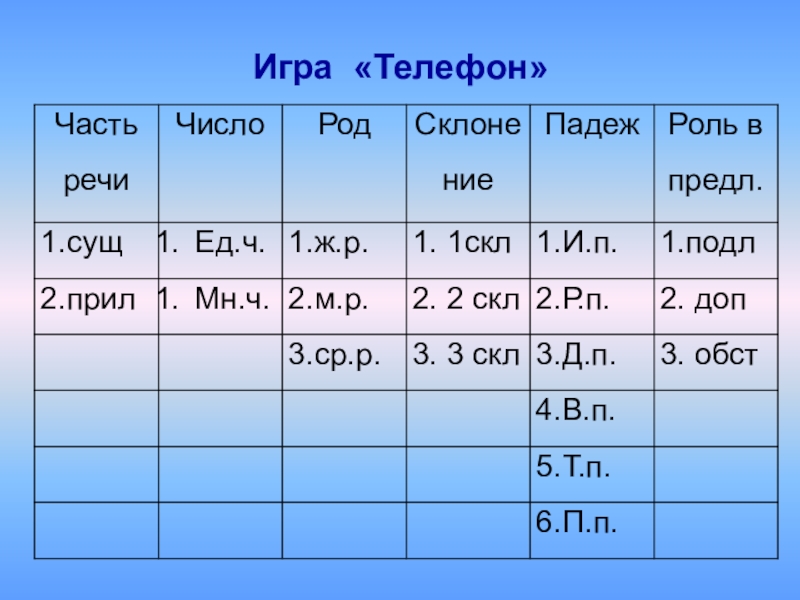 Игра «Телефон»

| Часть речи | Число | Род | Склонение | Падеж | Роль в предл. |
|---|---|---|---|---|---|
| 1.сущ | 1. Ед.ч. | 1.ж.р. | 1. 1скл | 1.И.п. | 1.подл |
| 2.прил | 1. Мн.ч. | 2.м.р. | 2. 2 скл | 2.Р.п. | 2. доп |
|  |  | 3.ср.р. | 3. 3 скл | 3.Д.п. | 3. обст |
|  |  |  |  | 4.В.п. |  |
|  |  |  |  | 5.Т.п. |  |
|  |  |  |  | 6.П.п. |  |